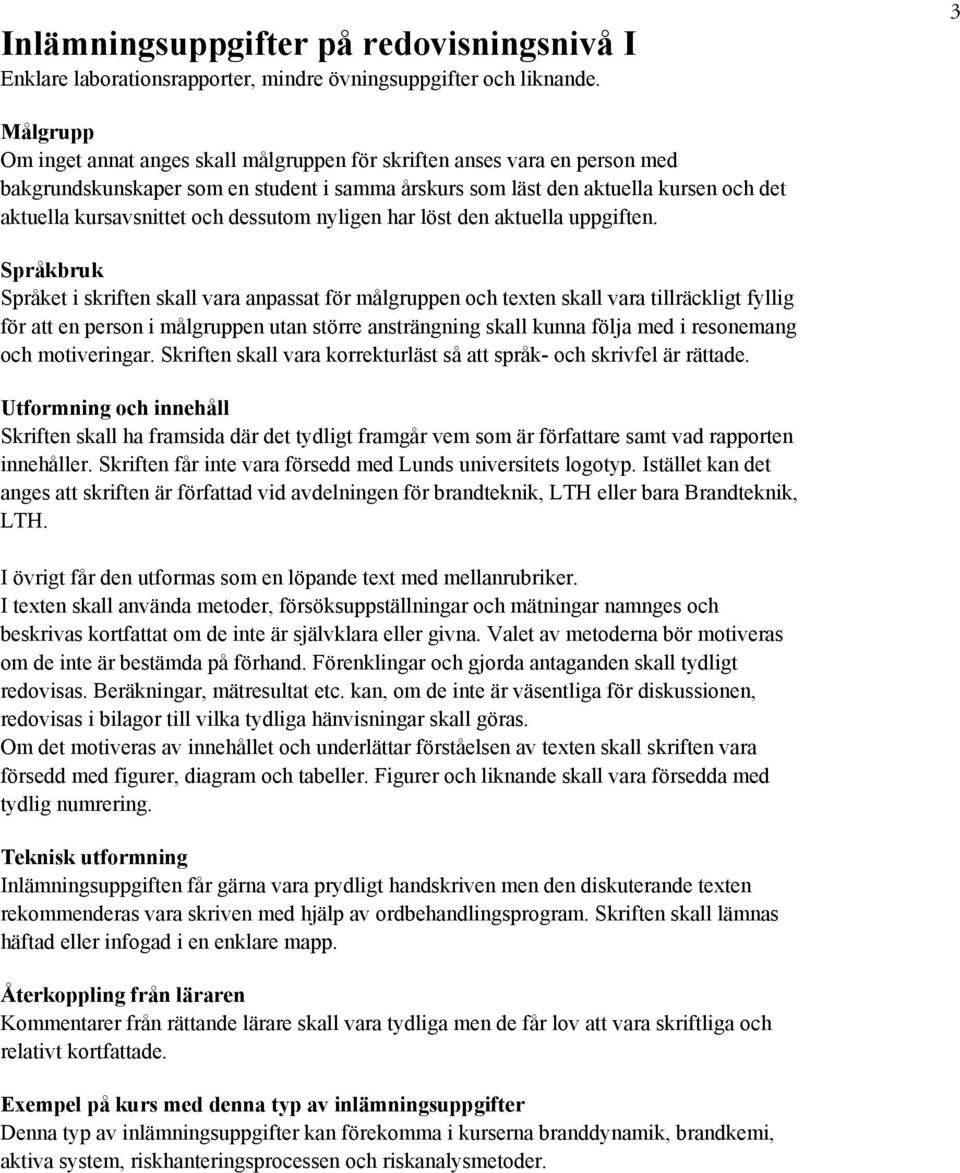 3

Inlämningsuppgifter på redovisningsnivå I
Enklare laborationsrapporter, mindre övningsuppgifter och liknande.

Målgrupp
Om inget annat anges skall målgruppen för skriften anses vara en person med bakgrundskunskaper som en student i samma årskurs som läst den aktuella kursen och det aktuella kursavsnittet och dessutom nyligen har löst den aktuella uppgiften.

Språkbruk
Språket i skriften skall vara anpassat för målgruppen och texten skall vara tillräckligt fyllig för att en person i målgruppen utan större ansträngning skall kunna följa med i resonemang och motiveringar. Skriften skall vara korrekturläst så att språk- och skrivfel är rättade.

Utformning och innehåll
Skriften skall ha framsida där det tydligt framgår vem som är författare samt vad rapporten innehåller. Skriften får inte vara försedd med Lunds universitets logotyp. Istället kan det anges att skriften är författad vid avdelningen för brandteknik, LTH eller bara Brandteknik, LTH.

I övrigt får den utformas som en löpande text med mellanrubriker.
I texten skall använda metoder, försöksuppställningar och mätningar namnges och beskrivas kortfattat om de inte är självklara eller givna. Valet av metoderna bör motiveras om de inte är bestämda på förhand. Förenklingar och gjorda antaganden skall tydligt redovisas. Beräkningar, mätresultat etc. kan, om de inte är väsentliga för diskussionen, redovisas i bilagor till vilka tydliga hänvisningar skall göras.
Om det motiveras av innehållet och underlättar förståelsen av texten skall skriften vara försedd med figurer, diagram och tabeller. Figurer och liknande skall vara försedda med tydlig numrering.

Teknisk utformning
Inlämningsuppgiften får gärna vara prydligt handskriven men den diskuterande texten rekommenderas vara skriven med hjälp av ordbehandlingsprogram. Skriften skall lämnas häftad eller infogad i en enklare mapp.

Återkoppling från läraren
Kommentarer från rättande lärare skall vara tydliga men de får lov att vara skriftliga och relativt kortfattade.

Exempel på kurs med denna typ av inlämningsuppgifter
Denna typ av inlämningsuppgifter kan förekomma i kurserna branddynamik, brandkemi, aktiva system, riskhanteringsprocessen och riskanalysmetoder.